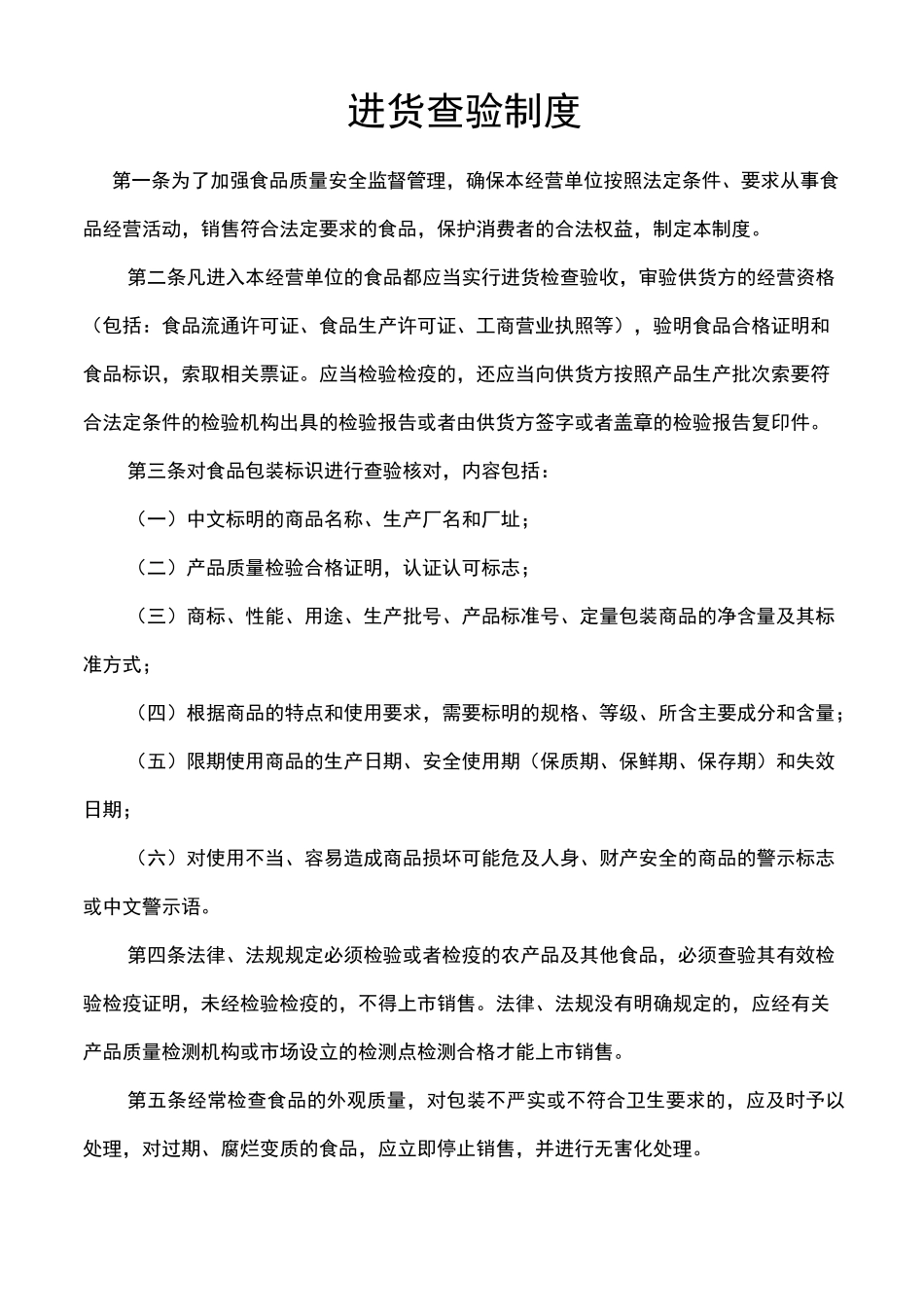 进货查验制度

第一条为了加强食品质量安全监督管理，确保本经营单位按照法定条件、要求从事食品经营活动，销售符合法定要求的食品，保护消费者的合法权益，制定本制度。

第二条凡进入本经营单位的食品都应当实行进货检查验收，审验供货方的经营资格（包括：食品流通许可证、食品生产许可证、工商营业执照等），验明食品合格证明和食品标识，索取相关票证。应当检验检疫的，还应当向供货方按照产品生产批次索要符合法定条件的检验机构出具的检验报告或者由供货方签字或者盖章的检验报告复印件。

第三条对食品包装标识进行查验核对，内容包括：

（一）中文标明的商品名称、生产厂名和厂址；

（二）产品质量检验合格证明，认证认可标志；

（三）商标、性能、用途、生产批号、产品标准号、定量包装商品的净含量及其标准方式；

（四）根据商品的特点和使用要求，需要标明的规格、等级、所含主要成分和含量；

（五）限期使用商品的生产日期、安全使用期（保质期、保鲜期、保存期）和失效日期；

（六）对使用不当、容易造成商品损坏可能危及人身、财产安全的商品的警示标志或中文警示语。

第四条法律、法规规定必须检验或者检疫的农产品及其他食品，必须查验其有效检验检疫证明，未经检验检疫的，不得上市销售。法律、法规没有明确规定的，应经有关产品质量检测机构或市场设立的检测点检测合格才能上市销售。

第五条经常检查食品的外观质量，对包装不严实或不符合卫生要求的，应及时予以处理，对过期、腐烂变质的食品，应立即停止销售，并进行无害化处理。